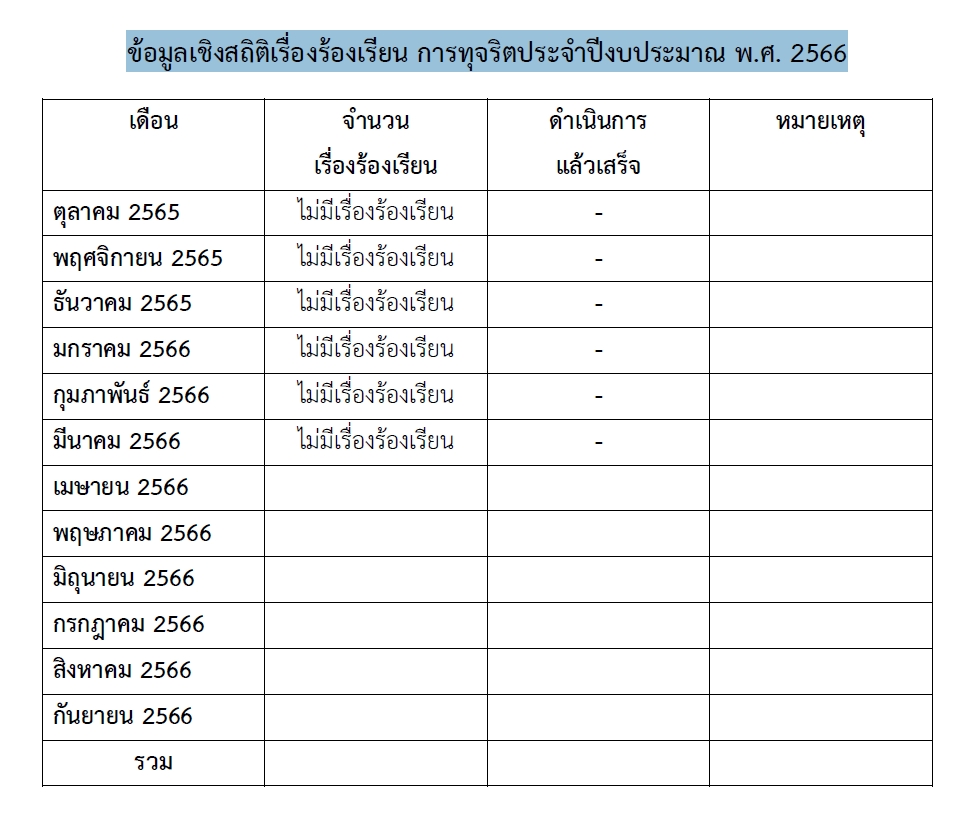 ข้อมูลเชิงสถิติเรื่องร้องเรียน การทุจริตประจำปีงบประมาณ พ.ศ. 2566

| เดือน | จำนวน เรื่องร้องเรียน | ดำเนินการ แล้วเสร็จ | หมายเหตุ |
|---|---|---|---|
| ตุลาคม 2565 | ไม่มีเรื่องร้องเรียน | - | |
| พฤศจิกายน 2565 | ไม่มีเรื่องร้องเรียน | - | |
| ธันวาคม 2565 | ไม่มีเรื่องร้องเรียน | - | |
| มกราคม 2566 | ไม่มีเรื่องร้องเรียน | - | |
| กุมภาพันธ์ 2566 | ไม่มีเรื่องร้องเรียน | - | |
| มีนาคม 2566 | ไม่มีเรื่องร้องเรียน | - | |
| เมษายน 2566 | | | |
| พฤษภาคม 2566 | | | |
| มิถุนายน 2566 | | | |
| กรกฎาคม 2566 | | | |
| สิงหาคม 2566 | | | |
| กันยายน 2566 | | | |
| รวม | | | |